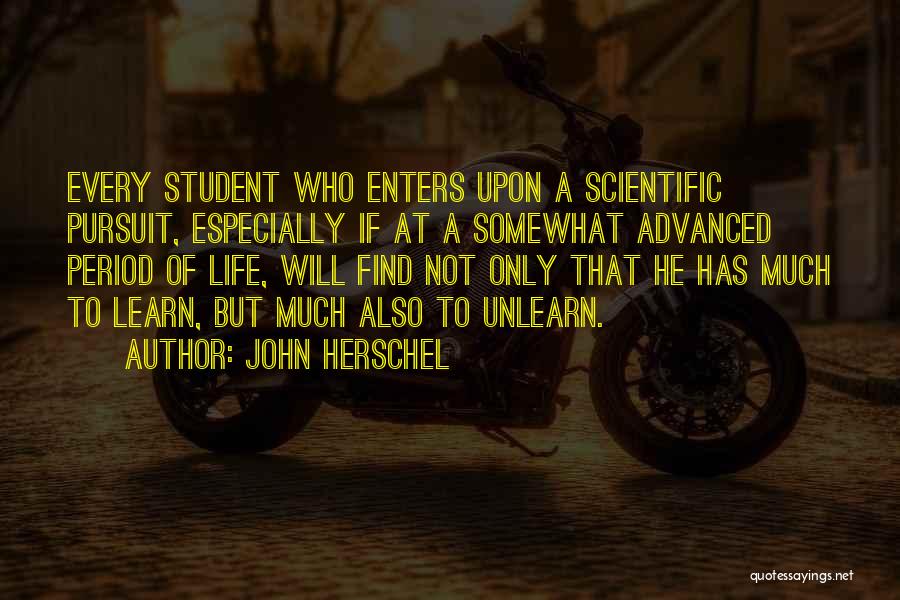 EVERY STUDENT WHO ENTERS UPON A SCIENTIFIC PURSUIT, ESPECIALLY IF AT A SOMEWHAT ADVANCED PERIOD OF LIFE, WILL FIND NOT ONLY THAT HE HAS MUCH TO LEARN, BUT MUCH ALSO TO UNLEARN.

AUTHOR: JOHN HERSCHEL

quotessayings.net